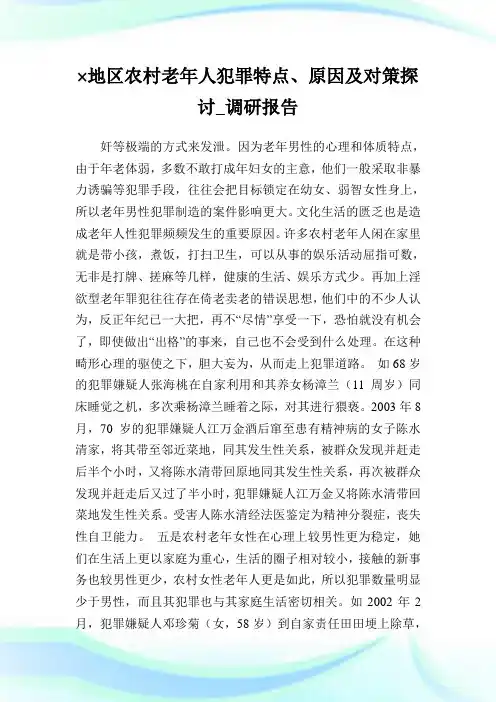 ×地区农村老年人犯罪特点、原因及对策探讨_调研报告

奸等极端的方式来发泄。因为老年男性的心理和体质特点，由于年老体弱，多数不敢打成年妇女的主意，他们一般采取非暴力诱骗等犯罪手段，往往会把目标锁定在幼女、弱智女性身上，所以老年男性犯罪制造的案件影响更大。文化生活的匮乏也是造成老年人性犯罪频频发生的重要原因。许多农村老年人闲在家里就是带小孩，煮饭，打扫卫生，可以从事的娱乐活动屈指可数，无非是打牌、搓麻等几样，健康的生活、娱乐方式少。再加上淫欲型老年罪犯往往存在倚老卖老的错误思想，他们中的不少人认为，反正年纪已一大把，再不“尽情”享受一下，恐怕就没有机会了，即使做出“出格”的事来，自己也不会受到什么处理。在这种畸形心理的驱使之下，胆大妄为，从而走上犯罪道路。 如68岁的犯罪嫌疑人张海桃在自家利用和其养女杨漳兰（11周岁）同床睡觉之机，多次乘杨漳兰睡着之际，对其进行猥亵。2003年8月，70岁的犯罪嫌疑人江万金酒后窜至患有精神病的女子陈水清家，将其带至邻近菜地，同其发生性关系，被群众发现并赶走后半个小时，又将陈水清带回原地同其发生性关系，再次被群众发现并赶走后又过了半小时，犯罪嫌疑人江万金又将陈水清带回菜地发生性关系。受害人陈水清经法医鉴定为精神分裂症，丧失性自卫能力。 五是农村老年女性在心理上较男性更为稳定，她们在生活上更以家庭为重心，生活的圈子相对较小，接触的新事务也较男性更少，农村女性老年人更是如此，所以犯罪数量明显少于男性，而且其犯罪也与其家庭生活密切相关。如2002年2月，犯罪嫌疑人邓珍菊（女，58岁）到自家责任田田埂上除草，